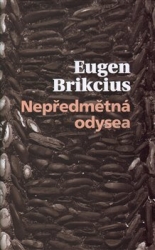 Eugen Brikcius
Nepředmětná odysea